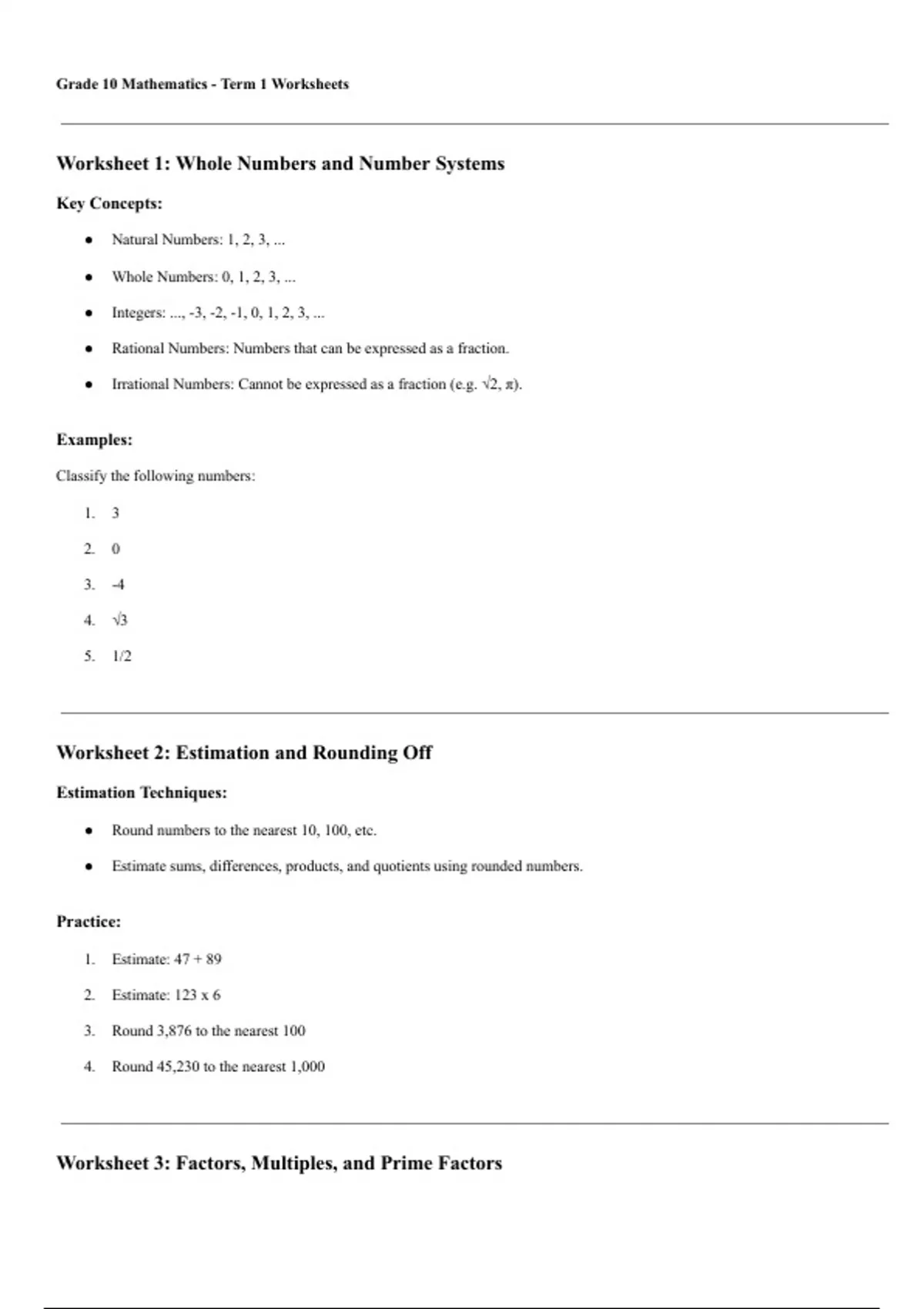 Grade 10 Mathematics - Term 1 Worksheets

Worksheet 1: Whole Numbers and Number Systems

Key Concepts:

- Natural Numbers: 1, 2, 3, ...
- Whole Numbers: 0, 1, 2, 3, ...
- Integers: ..., -3, -2, -1, 0, 1, 2, 3, ...
- Rational Numbers: Numbers that can be expressed as a fraction.
- Irrational Numbers: Cannot be expressed as a fraction (e.g. $\sqrt{2}$, $\pi$).

Examples:

Classify the following numbers:

1. 3
2. 0
3. -4
4. $\sqrt{3}$
5. 1/2

Worksheet 2: Estimation and Rounding Off

Estimation Techniques:

- Round numbers to the nearest 10, 100, etc.
- Estimate sums, differences, products, and quotients using rounded numbers.

Practice:

1. Estimate: 47 + 89
2. Estimate: 123 x 6
3. Round 3,876 to the nearest 100
4. Round 45,230 to the nearest 1,000

Worksheet 3: Factors, Multiples, and Prime Factors